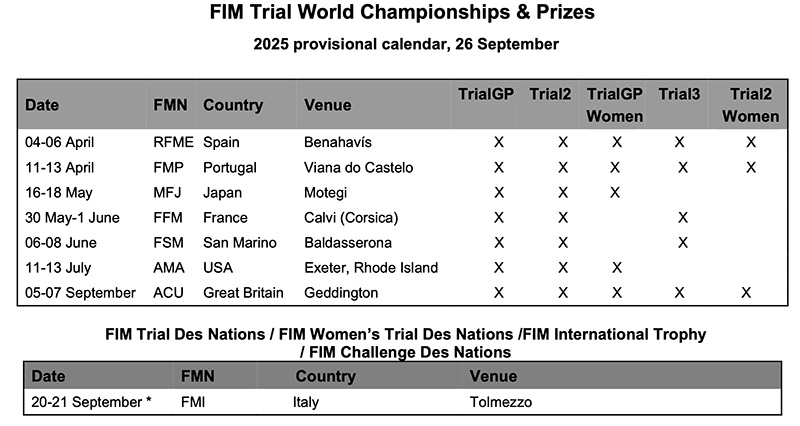 FIM Trial World Championships & Prizes

2025 provisional calendar, 26 September

| Date | FMN | Country | Venue | TrialGP | Trial2 | TrialGP Women | Trial3 | Trial2 Women |
|---|---|---|---|---|---|---|---|---|
| 04-06 April | RFME | Spain | Benahavís | X | X | X | X | X |
| 11-13 April | FMP | Portugal | Viana do Castelo | X | X | X | X | X |
| 16-18 May | MFJ | Japan | Motegi | X | X | X | | |
| 30 May-1 June | FFM | France | Calvi (Corsica) | X | X | | X | |
| 06-08 June | FSM | San Marino | Baldasserona | X | X | | X | |
| 11-13 July | AMA | USA | Exeter, Rhode Island | X | X | X | | |
| 05-07 September | ACU | Great Britain | Geddington | X | X | X | X | X |

FIM Trial Des Nations / FIM Women's Trial Des Nations /FIM International Trophy / FIM Challenge Des Nations

| Date | FMN | Country | Venue |
|---|---|---|---|
| 20-21 September * | FMI | Italy | Tolmezzo |